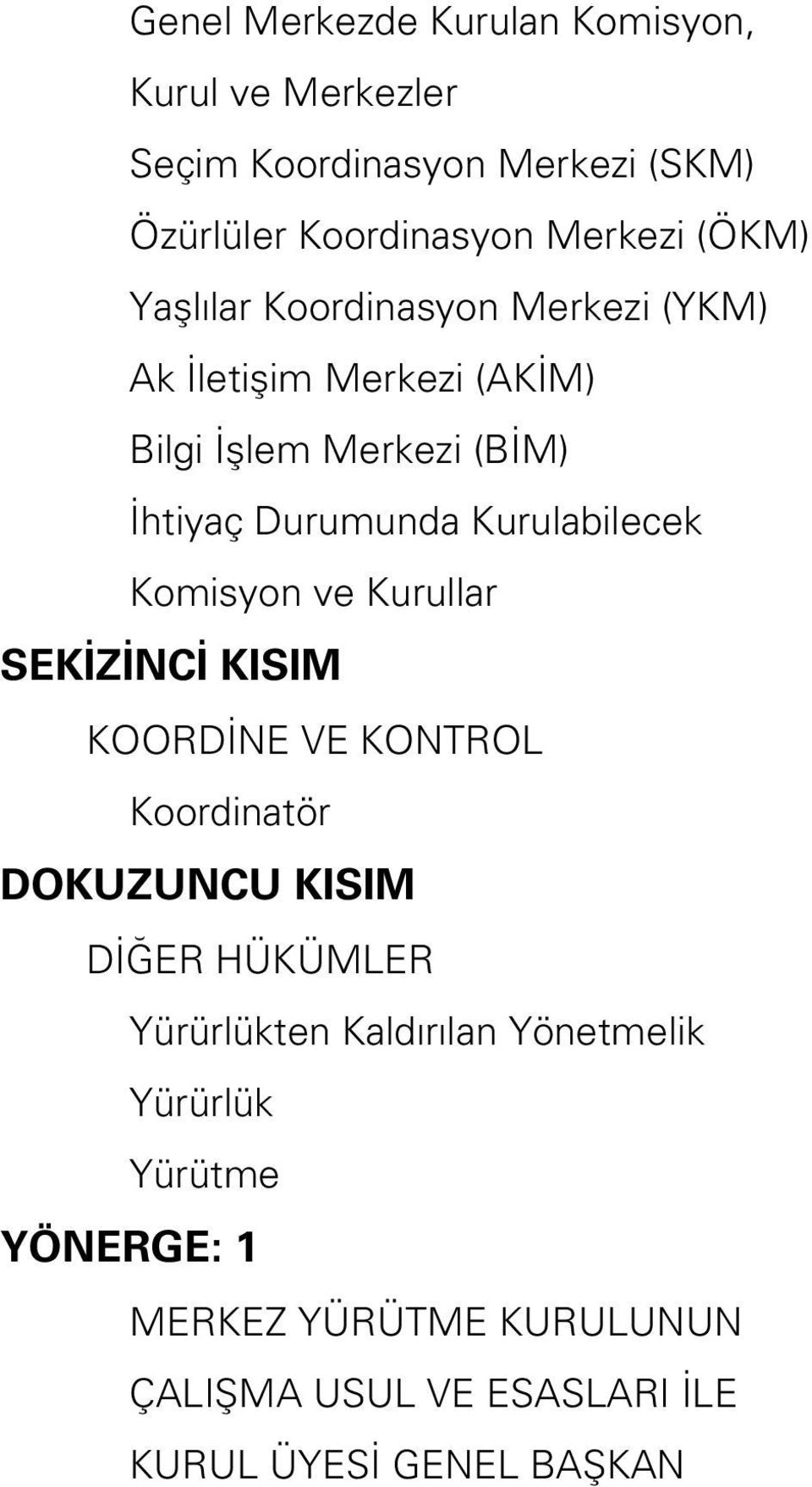 Genel Merkezde Kurulan Komisyon, Kurul ve Merkezler

Seçim Koordinasyon Merkezi (SKM)

Özürlüler Koordinasyon Merkezi (ÖKM)

Yaşlılar Koordinasyon Merkezi (YKM)

Ak İletişim Merkezi (AKİM)

Bilgi İşlem Merkezi (BİM)

İhtiyaç Durumunda Kurulabilecek Komisyon ve Kurullar

SEKİZİNCİ KISIM

KOORDİNE VE KONTROL

Koordinatör

DOKUZUNCU KISIM

DİĞER HÜKÜMLER

Yürürlükten Kaldırılan Yönetmelik

Yürürlük

Yürütme

YÖNERGE: 1

MERKEZ YÜRÜTME KURULUNUN ÇALIŞMA USUL VE ESASLARI İLE KURUL ÜYESİ GENEL BAŞKAN